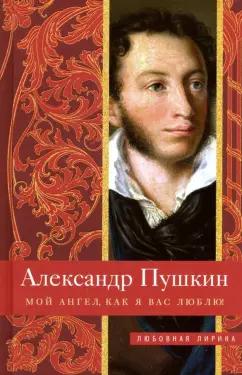 Александр Пушкин
МОЙ АНГЕЛ, КАК Я ВАС ЛЮБЛЮ!
ЛЮБОВНАЯ ЛИРИКА